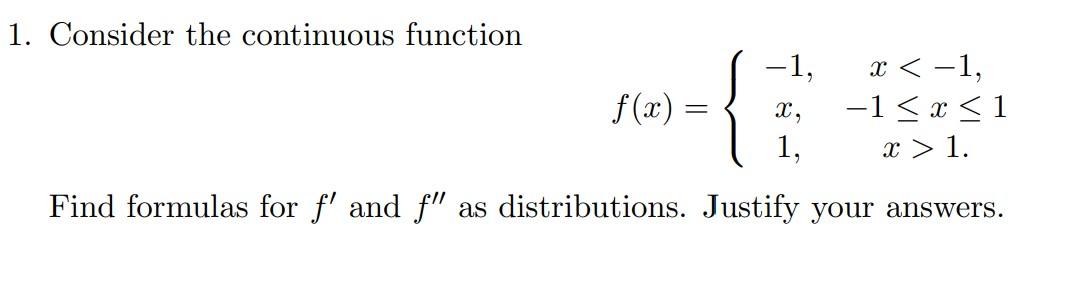 1. Consider the continuous function

$$f(x) = \begin{cases} -1, & x < -1, \\ x, & -1 \leq x \leq 1 \\ 1, & x > 1. \end{cases}$$

Find formulas for $f'$ and $f''$ as distributions. Justify your answers.